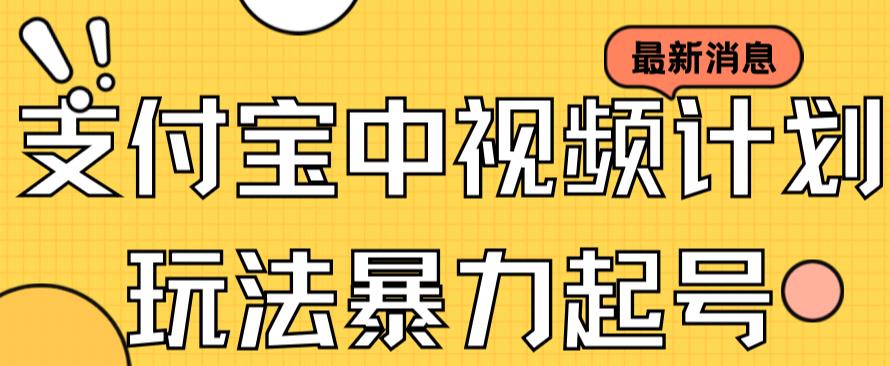 最新消息

支付宝中视频计划

玩法暴力起号